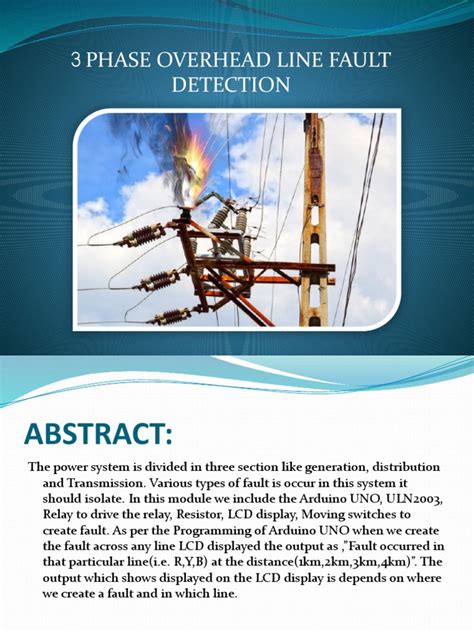 3 PHASE OVERHEAD LINE FAULT DETECTION

ABSTRACT:

The power system is divided in three section like generation, distribution and Transmission. Various types of fault is occur in this system it should isolate. In this module we include the Arduino UNO, ULN2003, Relay to drive the relay, Resistor, LCD display, Moving switches to create fault. As per the Programming of Arduino UNO when we create the fault across any line LCD displayed the output as ,"Fault occurred in that particular line(i.e. R,Y,B) at the distance(1km,2km,3km,4km)". The output which shows displayed on the LCD display is depends on where we create a fault and in which line.